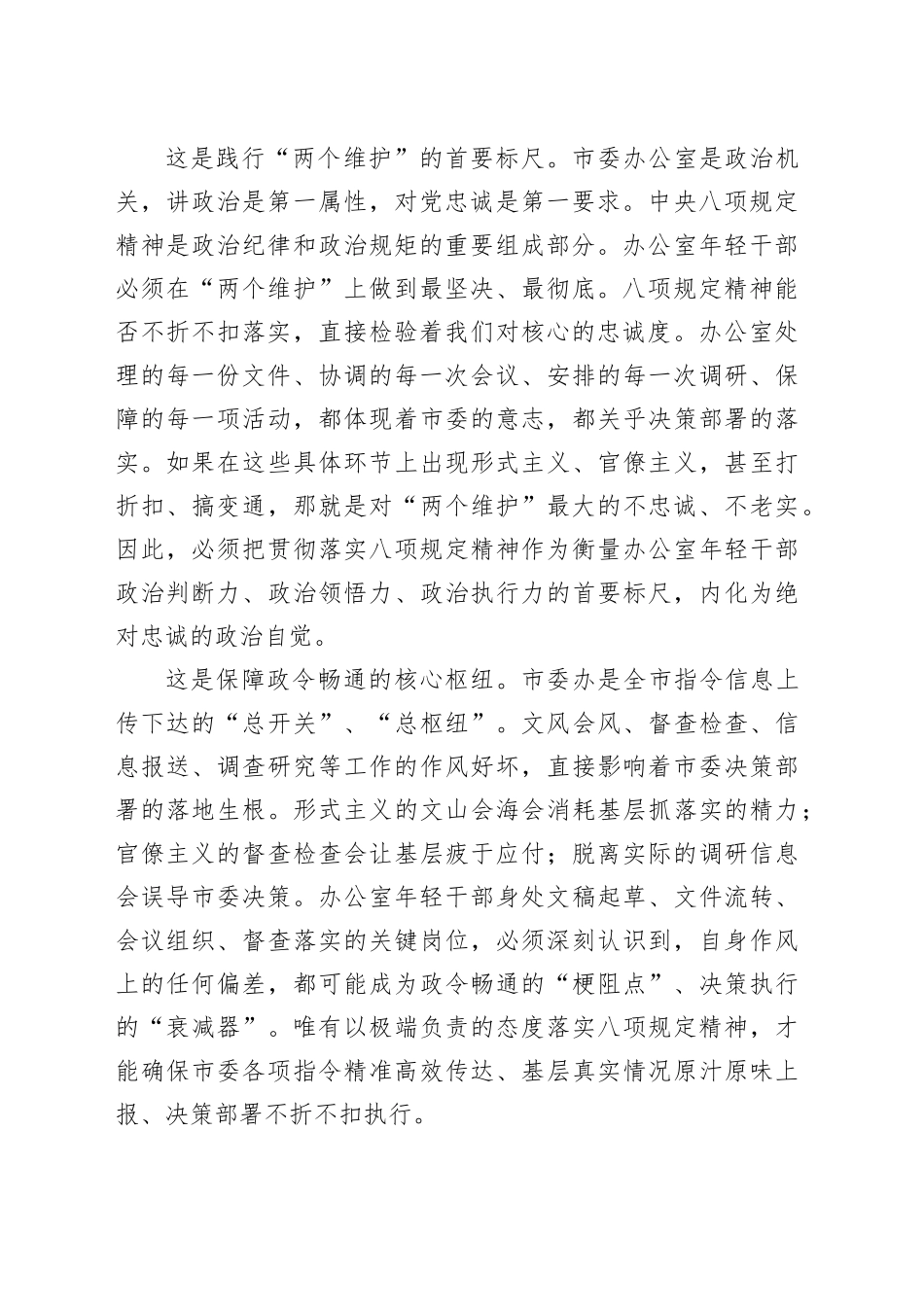 这是践行“两个维护”的首要标尺。市委办公室是政治机关，讲政治是第一属性，对党忠诚是第一要求。中央八项规定精神是政治纪律和政治规矩的重要组成部分。办公室年轻干部必须在“两个维护”上做到最坚决、最彻底。八项规定精神能否不折不扣落实，直接检验着我们对核心的忠诚度。办公室处理的每一份文件、协调的每一次会议、安排的每一次调研、保障的每一项活动，都体现着市委的意志，都关乎决策部署的落实。如果在这些具体环节上出现形式主义、官僚主义，甚至打折扣、搞变通，那就是对“两个维护”最大的不忠诚、不老实。因此，必须把贯彻落实八项规定精神作为衡量办公室年轻干部政治判断力、政治领悟力、政治执行力的首要标尺，内化为绝对忠诚的政治自觉。

这是保障政令畅通的核心枢纽。市委办是全市指令信息上传下达的“总开关”、“总枢纽”。文风会风、督查检查、信息报送、调查研究等工作的作风好坏，直接影响着市委决策部署的落地生根。形式主义的文山会海会消耗基层抓落实的精力；官僚主义的督查检查会让基层疲于应付；脱离实际的调研信息会误导市委决策。办公室年轻干部身处文稿起草、文件流转、会议组织、督查落实的关键岗位，必须深刻认识到，自身作风上的任何偏差，都可能成为政令畅通的“梗阻点”、决策执行的“衰减器”。唯有以极端负责的态度落实八项规定精神，才能确保市委各项指令精准高效传达、基层真实情况原汁原味上报、决策部署不折不扣执行。